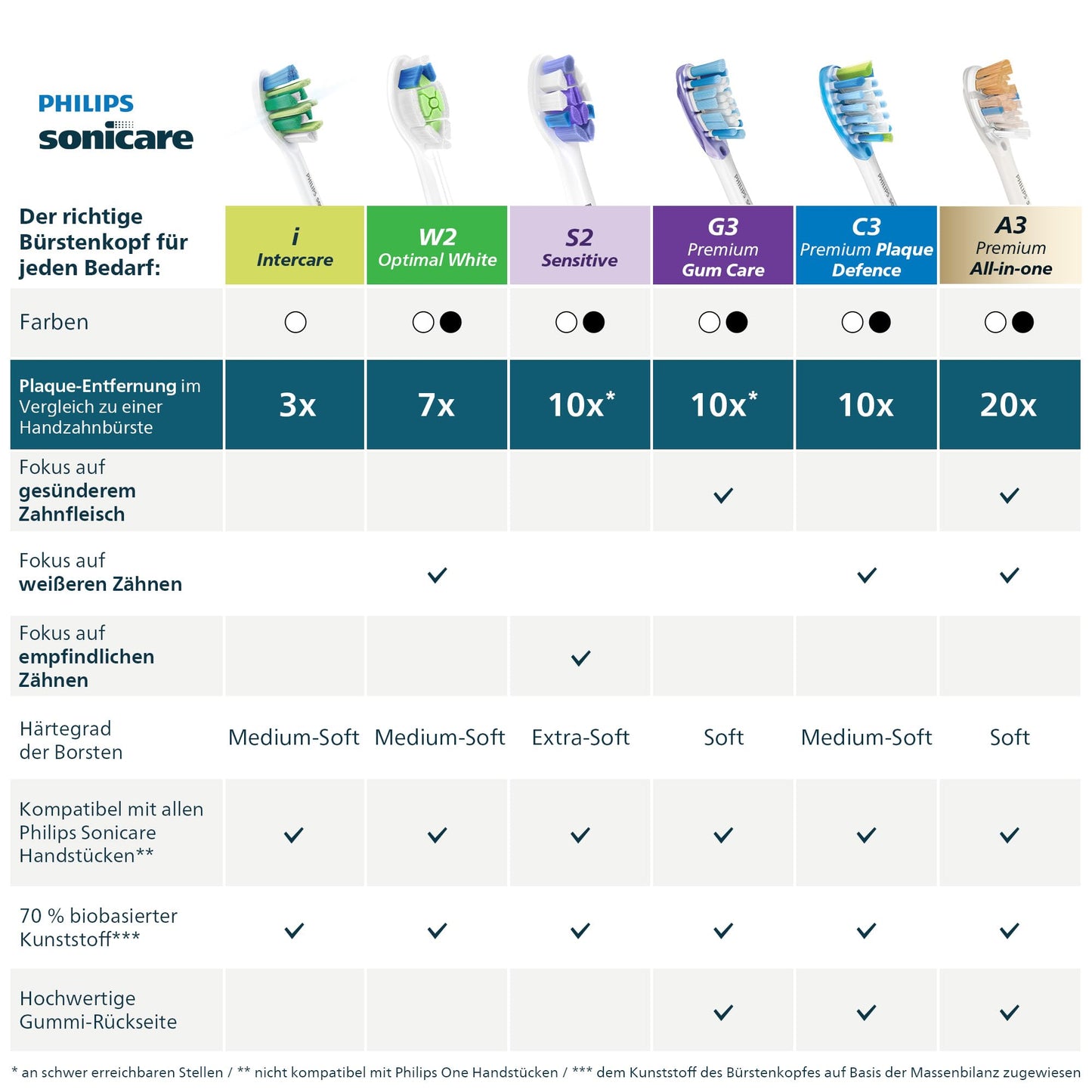 PHILIPS
sonicare

| Der richtige Bürstenkopf für jeden Bedarf: | i Intercare | W2 Optimal White | S2 Sensitive | G3 Premium Gum Care | C3 Premium Plaque Defence | A3 Premium All-in-one |
|---|---|---|---|---|---|---|
| Farben | ○ | ○● | ○● | ○● | ○● | ○● |
| Plaque-Entfernung im Vergleich zu einer Handzahnbürste | 3x | 7x | 10x* | 10x* | 10x | 20x |
| Fokus auf gesünderem Zahnfleisch | | | | ✓ | | ✓ |
| Fokus auf weißeren Zähnen | | ✓ | | | ✓ | ✓ |
| Fokus auf empfindlichen Zähnen | | | ✓ | | | |
| Härtegrad der Borsten | Medium-Soft | Medium-Soft | Extra-Soft | Soft | Medium-Soft | Soft |
| Kompatibel mit allen Philips Sonicare Handstücken** | ✓ | ✓ | ✓ | ✓ | ✓ | ✓ |
| 70 % biobasierter Kunststoff*** | ✓ | ✓ | ✓ | ✓ | ✓ | ✓ |
| Hochwertige Gummi-Rückseite | | | | ✓ | ✓ | ✓ |

* an schwer erreichbaren Stellen / ** nicht kompatibel mit Philips One Handstücken / *** dem Kunststoff des Bürstenkopfes auf Basis der Massenbilanz zugewiesen